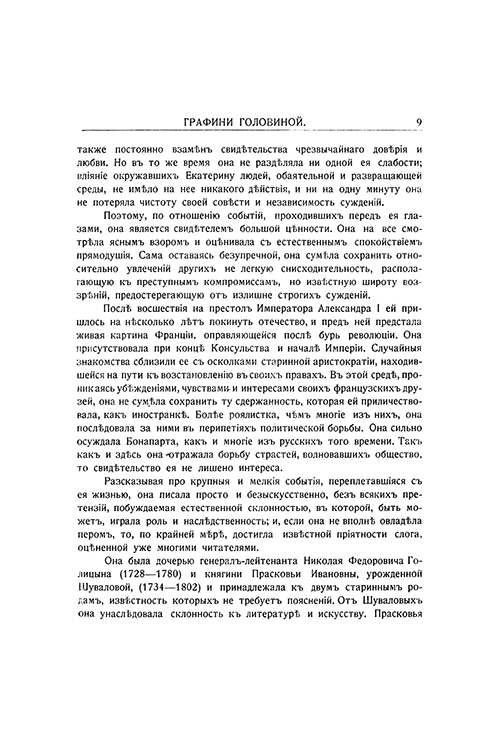 ГРАФИНИ ГОЛОВИНОЙ. 9

также постоянно взамѣнъ свидѣтельства чрезвычайнаго довѣрія и любви. Но въ то же время она не раздѣляла ни одной ея слабости; вліяніе окружавшихъ Екатерину людей, обаятельной и развращающей среды, не имѣло на нее никакого дѣйствія, и ни на одну минуту она не потеряла чистоту своей совѣсти и независимость сужденій.

Поэтому, по отношенію событій, проходившихъ передъ ея глазами, она является свидѣтелемъ большой цѣнности. Она на все смотрѣла яснымъ взоромъ и оцѣнивала съ естественнымъ спокойствіемъ прямодушія. Сама оставаясь безупречной, она сумѣла сохранить относительно увлеченій другихъ не легкую снисходительность, располагающую къ преступнымъ компромиссамъ, но извѣстную широту воззрѣній, предостерегающую отъ излишне строгихъ сужденій.

Послѣ восшествія на престолъ Императора Александра I ей пришлось на нѣсколько лѣтъ покинуть отечество, и предъ ней предстала живая картина Франціи, оправляющейся послѣ бурь революціи. Она присутствовала при концѣ Консульства и началѣ Имперіи. Случайныя знакомства сблизили ее съ осколками старинной аристократіи, находившейся на пути къ возстановленію въ своихъ правахъ. Въ этой средѣ, проникаясь убѣжденіями, чувствами и интересами своихъ французскихъ друзей, она не сумѣла сохранить ту сдержанность, которая ей приличествовала, какъ иностранкѣ. Болѣе роялистка, чѣмъ многіе изъ нихъ, она послѣдовала за ними въ перипетіяхъ политической борьбы. Она сильно осуждала Бонапарта, какъ и многіе изъ русскихъ того времени. Такъ какъ и здѣсь она отражала борьбу страстей, волновавшихъ общество, то свидѣтельство ея не лишено интереса.

Разсказывая про крупныя и мелкія событія, переплетавшіяся съ ея жизнью, она писала просто и безыскусственно, безъ всякихъ претензій, побуждаемая естественной склонностью, въ которой, быть можетъ, играла роль и наслѣдственность; и, если она не вполнѣ овладѣла перомъ, то, по крайней мѣрѣ, достигла извѣстной пріятности слога, оцѣненной уже многими читателями.

Она была дочерью генералъ-лейтенанта Николая Федоровича Голицына (1728—1780) и княгини Прасковьи Ивановны, урожденной Шуваловой, (1734—1802) и принадлежала къ двумъ стариннымъ родамъ, извѣстность которыхъ не требуетъ поясненій. Отъ Шуваловыхъ она унаслѣдовала склонность къ литературѣ и искусству. Прасковья